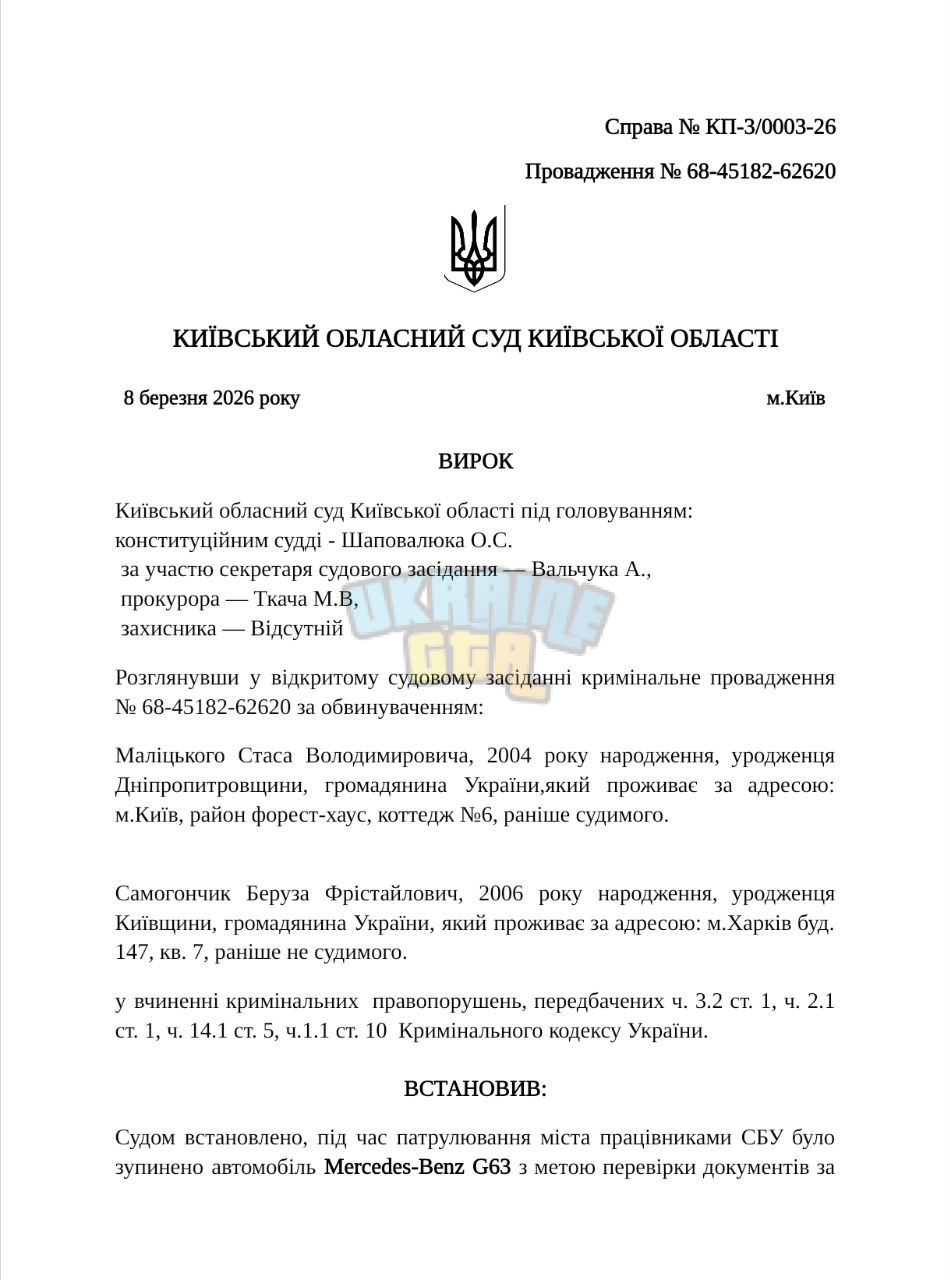 Справа № КП-3/0003-26

Провадження № 68-45182-62620

КИЇВСЬКИЙ ОБЛАСНИЙ СУД КИЇВСЬКОЇ ОБЛАСТІ

8 березня 2026 року

м.Київ

ВИРОК

Київський обласний суд Київської області під головуванням:
конституційним судді - Шаповалюка О.С.
за участю секретаря судового засідання — Вальчука А.,
прокурора — Ткача М.В,
захисника — Відсутній

Розглянувши у відкритому судовому засіданні кримінальне провадження № 68-45182-62620 за обвинуваченням:

Маліцького Стаса Володимировича, 2004 року народження, уродженця Дніпропитровщини, громадянина України,який проживає за адресою: м.Київ, район форест-хаус, коттедж №6, раніше судимого.

Самогончик Беруза Фрістайлович, 2006 року народження, уродженця Київщини, громадянина України, який проживає за адресою: м.Харків буд. 147, кв. 7, раніше не судимого.

у вчиненні кримінальних правопорушень, передбачених ч. 3.2 ст. 1, ч. 2.1 ст. 1, ч. 14.1 ст. 5, ч.1.1 ст. 10 Кримінального кодексу України.

ВСТАНОВИВ:

Судом встановлено, під час патрулювання міста працівниками СБУ було зупинено автомобіль Mercedes-Benz G63 з метою перевірки документів за

UKRAINE GTA